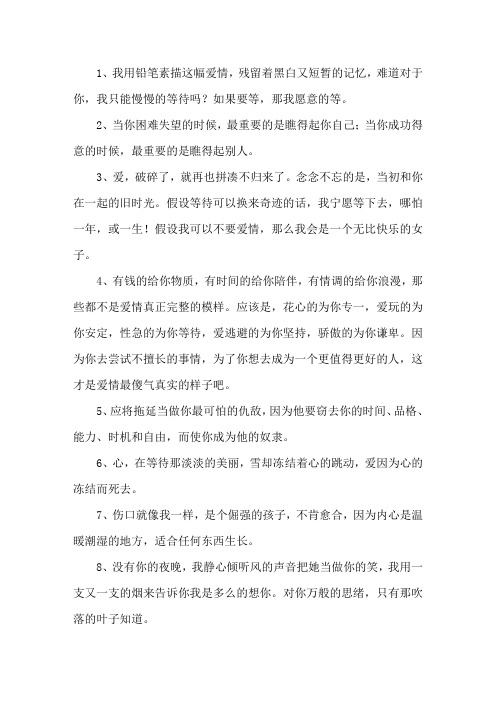 1、我用铅笔素描这幅爱情，残留着黑白又短暂的记忆，难道对于你，我只能慢慢的等待吗？如果要等，那我愿意的等。

2、当你困难失望的时候，最重要的是瞧得起你自己；当你成功得意的时候，最重要的是瞧得起别人。

3、爱，破碎了，就再也拼凑不归来了。念念不忘的是，当初和你在一起的旧时光。假设等待可以换来奇迹的话，我宁愿等下去，哪怕一年，或一生！假设我可以不要爱情，那么我会是一个无比快乐的女子。

4、有钱的给你物质，有时间的给你陪伴，有情调的给你浪漫，那些都不是爱情真正完整的模样。应该是，花心的为你专一，爱玩的为你安定，性急的为你等待，爱逃避的为你坚持，骄傲的为你谦卑。因为你去尝试不擅长的事情，为了你想去成为一个更值得更好的人，这才是爱情最傻气真实的样子吧。

5、应将拖延当做你最可怕的仇敌，因为他要窃去你的时间、品格、能力、时机和自由，而使你成为他的奴隶。

6、心，在等待那淡淡的美丽，雪却冻结着心的跳动，爱因为心的冻结而死去。

7、伤口就像我一样，是个倔强的孩子，不肯愈合，因为内心是温暖潮湿的地方，适合任何东西生长。

8、没有你的夜晚，我静心倾听风的声音把她当做你的笑，我用一支又一支的烟来告诉你我是多么的想你。对你万般的思绪，只有那吹落的叶子知道。